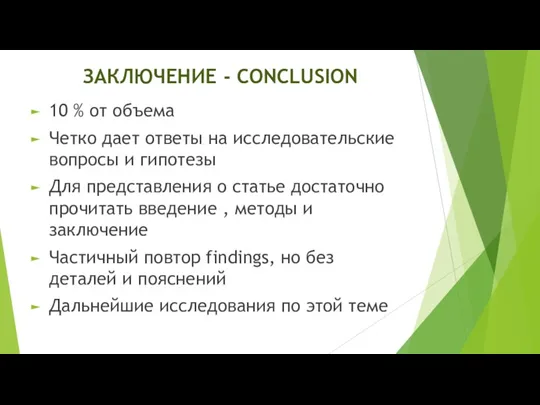 ЗАКЛЮЧЕНИЕ - CONCLUSION

► 10 % от объема

► Четко дает ответы на исследовательские вопросы и гипотезы

► Для представления о статье достаточно прочитать введение , методы и заключение

► Частичный повтор findings, но без деталей и пояснений

► Дальнейшие исследования по этой теме